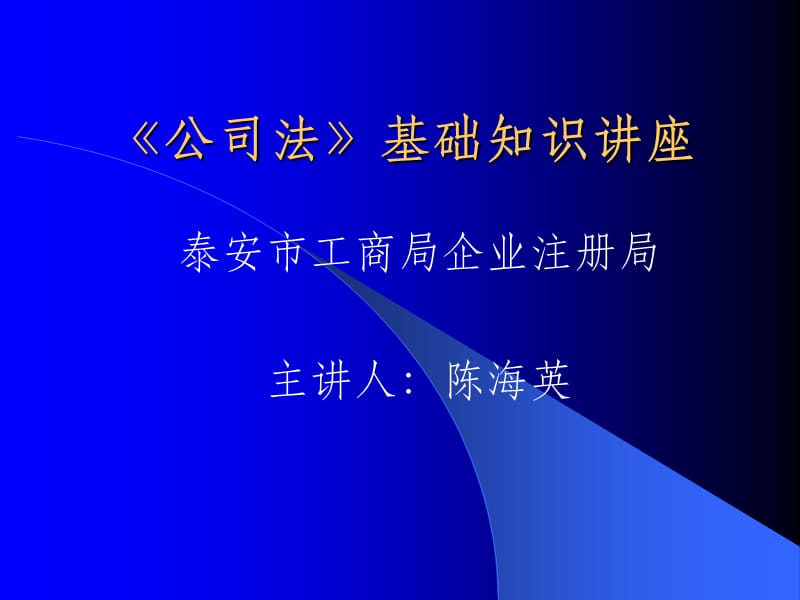 《公司法》基础知识讲座

泰安市工商局企业注册局

主讲人：陈海英